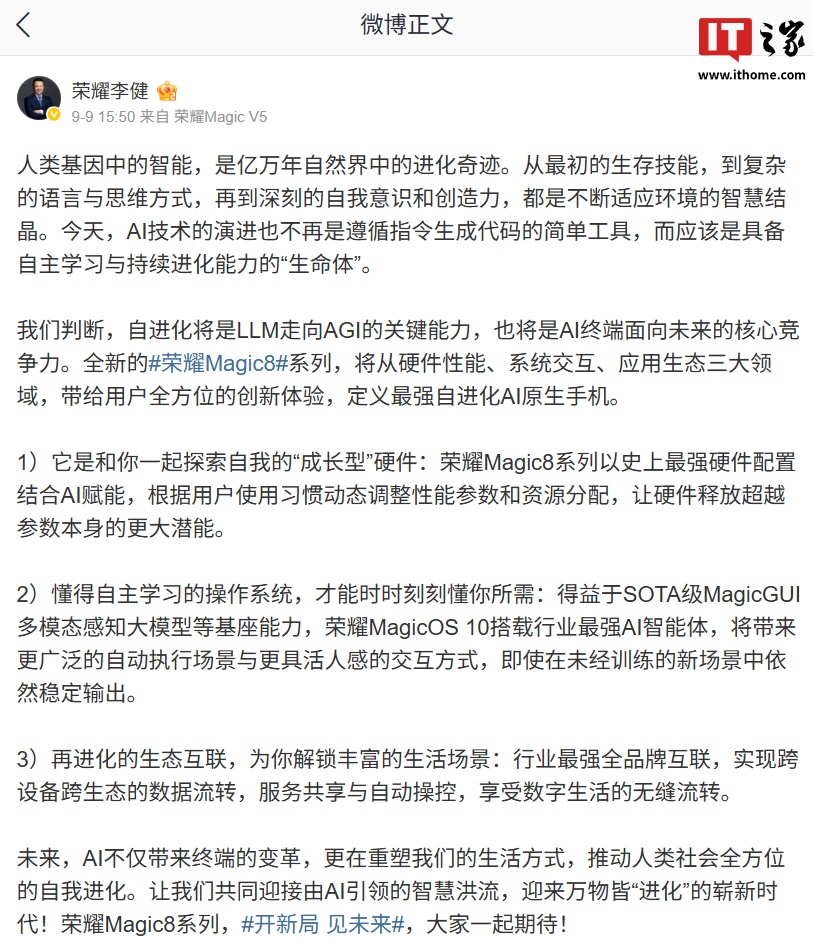 微博正文

IT之家
www.ithome.com

荣耀李健
9-9 15:50 来自 荣耀Magic V5

人类基因中的智能，是亿万年自然界中的进化奇迹。从最初的生存技能，到复杂的语言与思维方式，再到深刻的自我意识和创造力，都是不断适应环境的智慧结晶。今天，AI技术的演进也不再是遵循指令生成代码的简单工具，而应该是具备自主学习与持续进化能力的“生命体”。

我们判断，自进化将是LLM走向AGI的关键能力，也将是AI终端面向未来的核心竞争力。全新的#荣耀Magic8#系列，将从硬件性能、系统交互、应用生态三大领域，带给用户全方位的创新体验，定义最强自进化AI原生手机。

1）它是和你一起探索自我的“成长型”硬件：荣耀Magic8系列以史上最强硬件配置结合AI赋能，根据用户使用习惯动态调整性能参数和资源分配，让硬件释放超越参数本身的更大潜能。

2）懂得自主学习的操作系统，才能时时刻刻懂你所需：得益于SOTA级MagicGUI多模态感知大模型等基座能力，荣耀MagicOS 10搭载行业最强AI智能体，将带来更广泛的自动执行场景与更具活人感的交互方式，即使在未经训练的新场景中依然稳定输出。

3）再进化的生态互联，为你解锁丰富的生活场景：行业最强全品牌互联，实现跨设备跨生态的数据流转，服务共享与自动操控，享受数字生活的无缝流转。

未来，AI不仅带来终端的变革，更在重塑我们的生活方式，推动人类社会全方位的自我进化。让我们共同迎接由AI引领的智慧洪流，迎来万物皆“进化”的崭新时代！荣耀Magic8系列，#开新局 见未来#，大家一起期待！